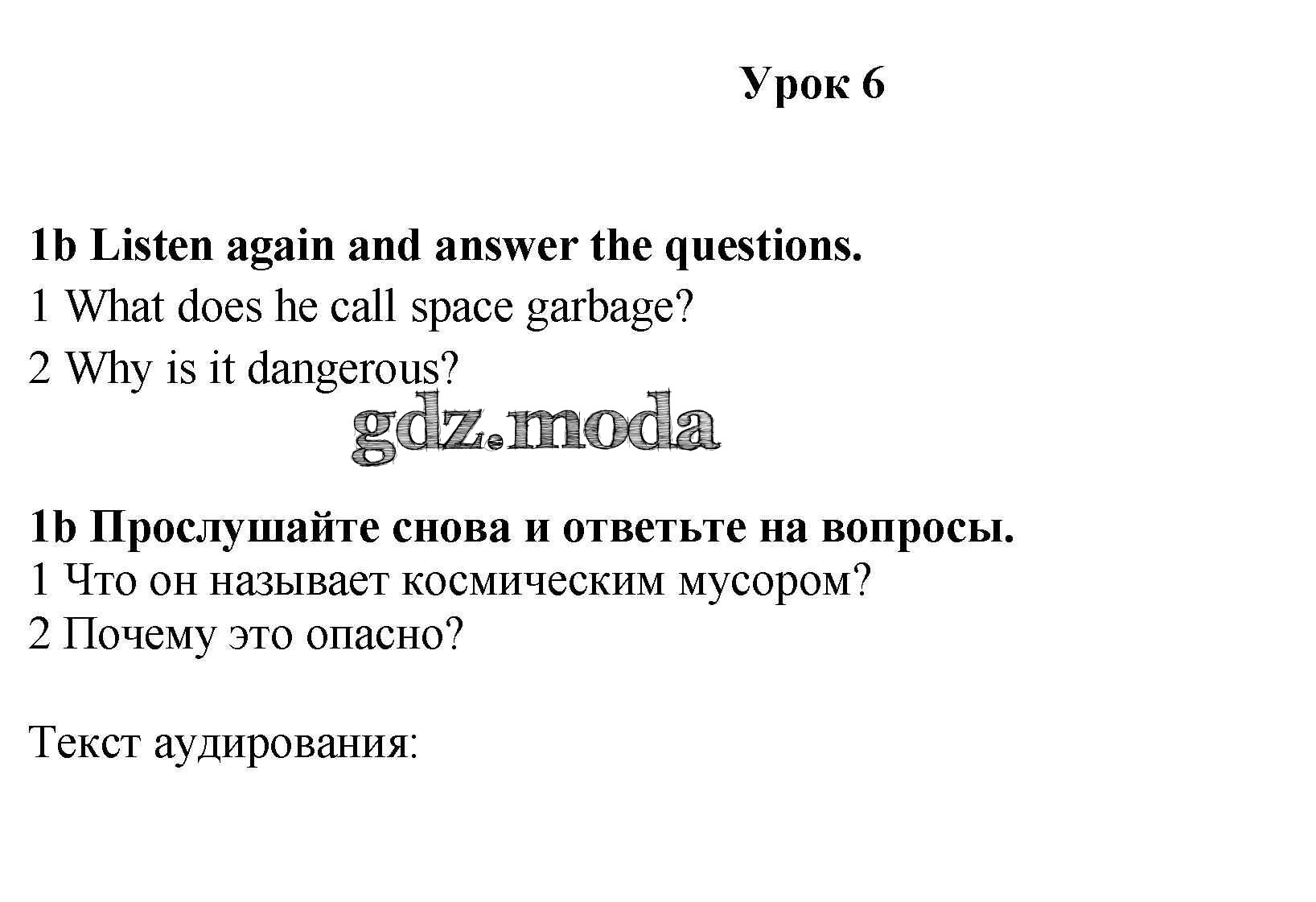 Урок 6

1b Listen again and answer the questions.
1 What does he call space garbage?
2 Why is it dangerous?

gdz.moda

1b Прослушайте снова и ответьте на вопросы.
1 Что он называет космическим мусором?
2 Почему это опасно?

Текст аудирования: